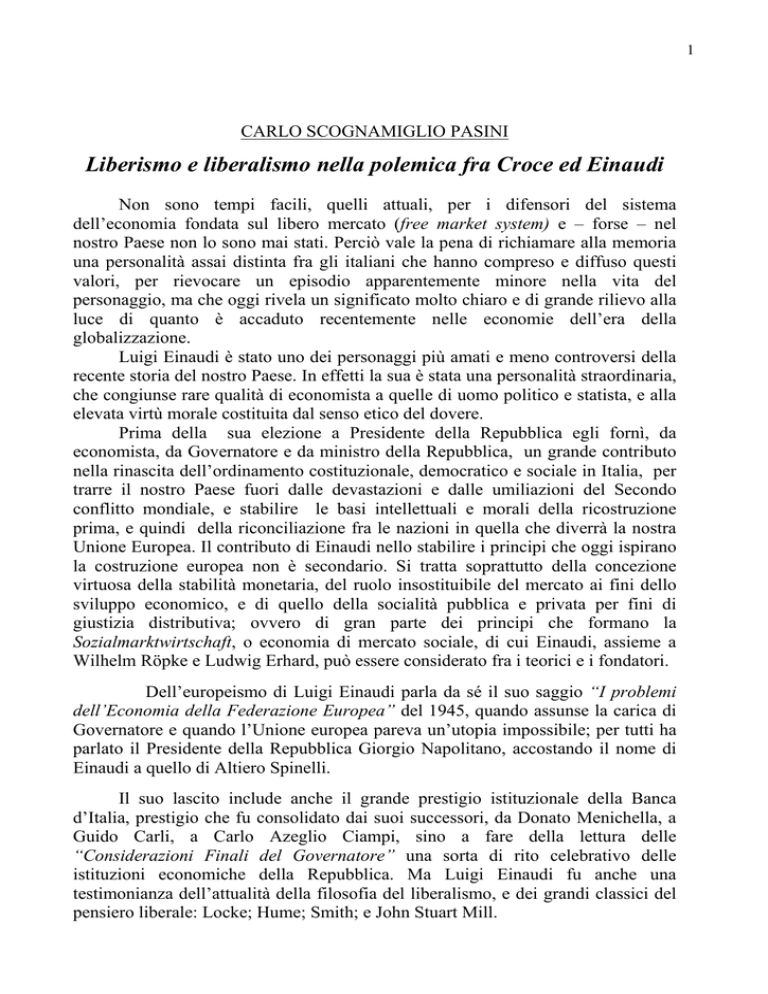 1

CARLO SCOGNAMIGLIO PASINI

Liberismo e liberalismo nella polemica fra Croce ed Einaudi

Non sono tempi facili, quelli attuali, per i difensori del sistema dell'economia fondata sul libero mercato (free market system) e – forse – nel nostro Paese non lo sono mai stati. Perciò vale la pena di richiamare alla memoria una personalità assai distinta fra gli italiani che hanno compreso e diffuso questi valori, per rievocare un episodio apparentemente minore nella vita del personaggio, ma che oggi rivela un significato molto chiaro e di grande rilievo alla luce di quanto è accaduto recentemente nelle economie dell'era della globalizzazione.

Luigi Einaudi è stato uno dei personaggi più amati e meno controversi della recente storia del nostro Paese. In effetti la sua è stata una personalità straordinaria, che congiunse rare qualità di economista a quelle di uomo politico e statista, e alla elevata virtù morale costituita dal senso etico del dovere.

Prima della sua elezione a Presidente della Repubblica egli fornì, da economista, da Governatore e da ministro della Repubblica, un grande contributo nella rinascita dell'ordinamento costituzionale, democratico e sociale in Italia, per trarre il nostro Paese fuori dalle devastazioni e dalle umiliazioni del Secondo conflitto mondiale, e stabilire le basi intellettuali e morali della ricostruzione prima, e quindi della riconciliazione fra le nazioni in quella che diverrà la nostra Unione Europea. Il contributo di Einaudi nello stabilire i principi che oggi ispirano la costruzione europea non è secondario. Si tratta soprattutto della concezione virtuosa della stabilità monetaria, del ruolo insostituibile del mercato ai fini dello sviluppo economico, e di quello della socialità pubblica e privata per fini di giustizia distributiva; ovvero di gran parte dei principi che formano la Sozialmarktwirtschaft, o economia di mercato sociale, di cui Einaudi, assieme a Wilhelm Röpke e Ludwig Erhard, può essere considerato fra i teorici e i fondatori.

Dell'europeismo di Luigi Einaudi parla da sé il suo saggio "I problemi dell'Economia della Federazione Europea" del 1945, quando assunse la carica di Governatore e quando l'Unione europea pareva un'utopia impossibile; per tutti ha parlato il Presidente della Repubblica Giorgio Napolitano, accostando il nome di Einaudi a quello di Altiero Spinelli.

Il suo lascito include anche il grande prestigio istituzionale della Banca d'Italia, prestigio che fu consolidato dai suoi successori, da Donato Menichella, a Guido Carli, a Carlo Azeglio Ciampi, sino a fare della lettura delle "Considerazioni Finali del Governatore" una sorta di rito celebrativo delle istituzioni economiche della Repubblica. Ma Luigi Einaudi fu anche una testimonianza dell'attualità della filosofia del liberalismo, e dei grandi classici del pensiero liberale: Locke; Hume; Smith; e John Stuart Mill.